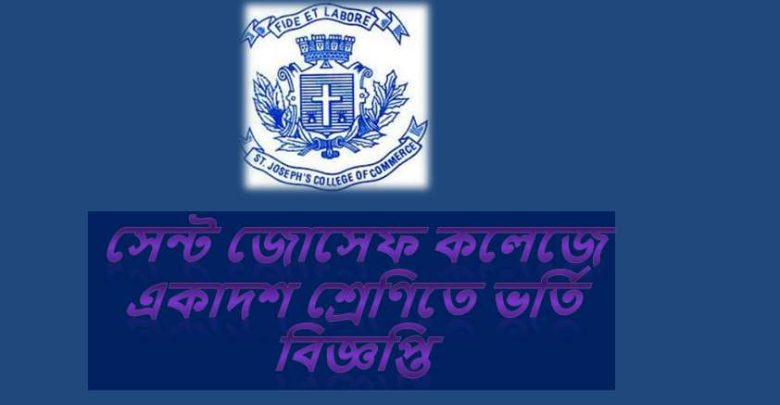 FIDE ET LABORE

ST. JOSEPH'S COLLEGE OF COMMERCE

সেন্ট জোসেফ কলেজে একাদশ শ্রেণিতে ভর্তি বিজ্ঞপ্তি